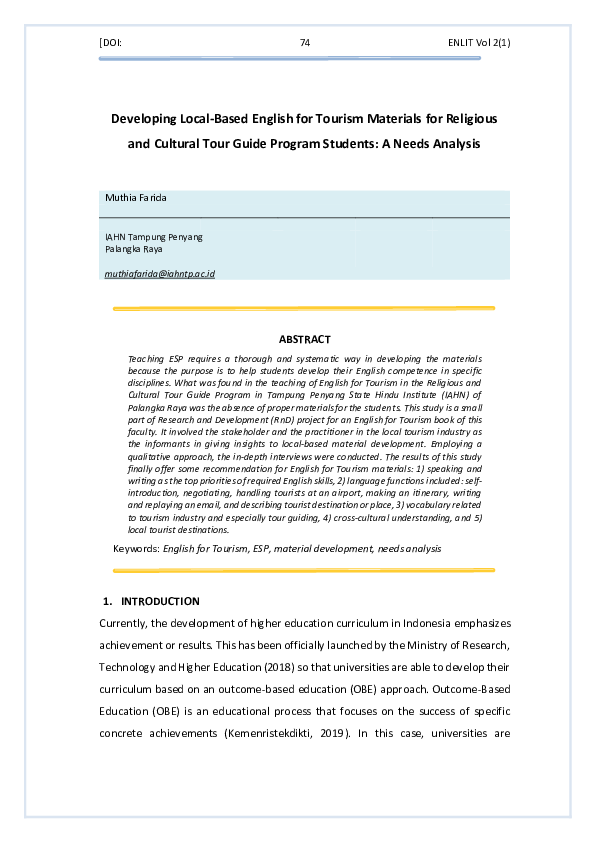 [DOI: 74 ENLIT Vol 2(1)

Developing Local-Based English for Tourism Materials for Religious and Cultural Tour Guide Program Students: A Needs Analysis

Muthia Farida

IAHN Tampung Penyang
Palangka Raya

muthiafarida@iahntp.ac.id

ABSTRACT

Teaching ESP requires a thorough and systematic way in developing the materials because the purpose is to help students develop their English competence in specific disciplines. What was found in the teaching of English for Tourism in the Religious and Cultural Tour Guide Program in Tampung Penyang State Hindu Institute (IAHN) of Palangka Raya was the absence of proper materials for the students. This study is a small part of Research and Development (RnD) project for an English for Tourism book of this faculty. It involved the stakeholder and the practitioner in the local tourism industry as the informants in giving insights to local-based material development. Employing a qualitative approach, the in-depth interviews were conducted. The results of this study finally offer some recommendation for English for Tourism materials: 1) speaking and writing as the top priorities of required English skills, 2) language functions included: self-introduction, negotiating, handling tourists at an airport, making an itinerary, writing and replaying an email, and describing tourist destination or place, 3) vocabulary related to tourism industry and especially tour guiding, 4) cross-cultural understanding, and 5) local tourist destinations.

Keywords: English for Tourism, ESP, material development, needs analysis

1. INTRODUCTION

Currently, the development of higher education curriculum in Indonesia emphasizes achievement or results. This has been officially launched by the Ministry of Research, Technology and Higher Education (2018) so that universities are able to develop their curriculum based on an outcome-based education (OBE) approach. Outcome-Based Education (OBE) is an educational process that focuses on the success of specific concrete achievements (Kemenristekdikti, 2019). In this case, universities are